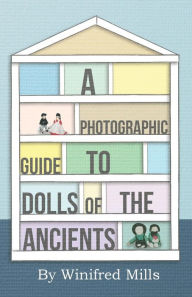 A
PHOTOGRAPHIC
GUIDE TO
DOLLS OF THE
ANCIENTS

By Winifred Mills